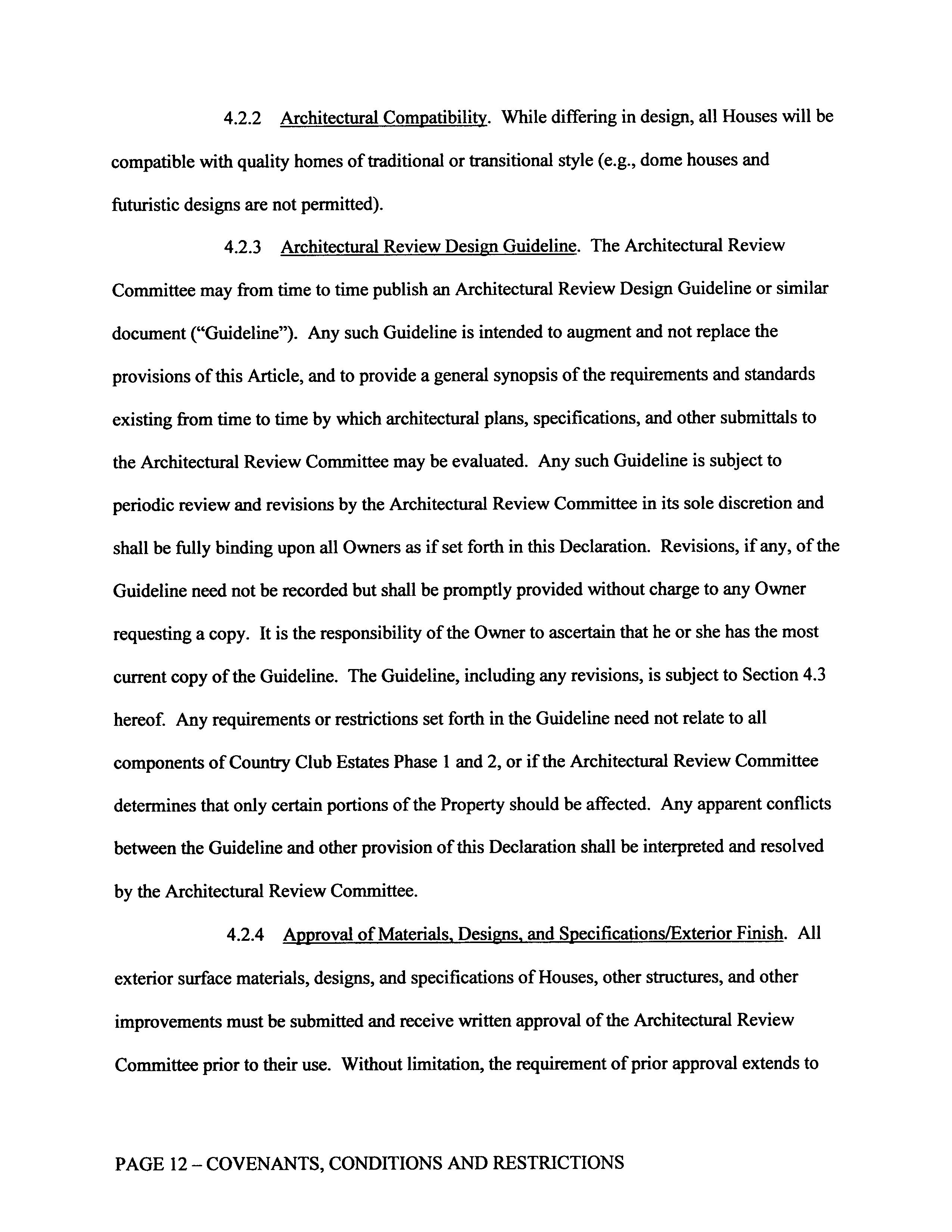 4.2.2 Architectural Compatibility. While differing in design, all Houses will be compatible with quality homes of traditional or transitional style (e.g., dome houses and futuristic designs are not permitted).

4.2.3 Architectural Review Design Guideline. The Architectural Review Committee may from time to time publish an Architectural Review Design Guideline or similar document ("Guideline"). Any such Guideline is intended to augment and not replace the provisions of this Article, and to provide a general synopsis of the requirements and standards existing from time to time by which architectural plans, specifications, and other submittals to the Architectural Review Committee may be evaluated. Any such Guideline is subject to periodic review and revisions by the Architectural Review Committee in its sole discretion and shall be fully binding upon all Owners as if set forth in this Declaration. Revisions, if any, of the Guideline need not be recorded but shall be promptly provided without charge to any Owner requesting a copy. It is the responsibility of the Owner to ascertain that he or she has the most current copy of the Guideline. The Guideline, including any revisions, is subject to Section 4.3 hereof. Any requirements or restrictions set forth in the Guideline need not relate to all components of Country Club Estates Phase 1 and 2, or if the Architectural Review Committee determines that only certain portions of the Property should be affected. Any apparent conflicts between the Guideline and other provision of this Declaration shall be interpreted and resolved by the Architectural Review Committee.

4.2.4 Approval of Materials, Designs, and Specifications/Exterior Finish. All exterior surface materials, designs, and specifications of Houses, other structures, and other improvements must be submitted and receive written approval of the Architectural Review Committee prior to their use. Without limitation, the requirement of prior approval extends to

PAGE 12 – COVENANTS, CONDITIONS AND RESTRICTIONS